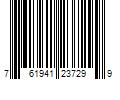 7 61941 23729 9